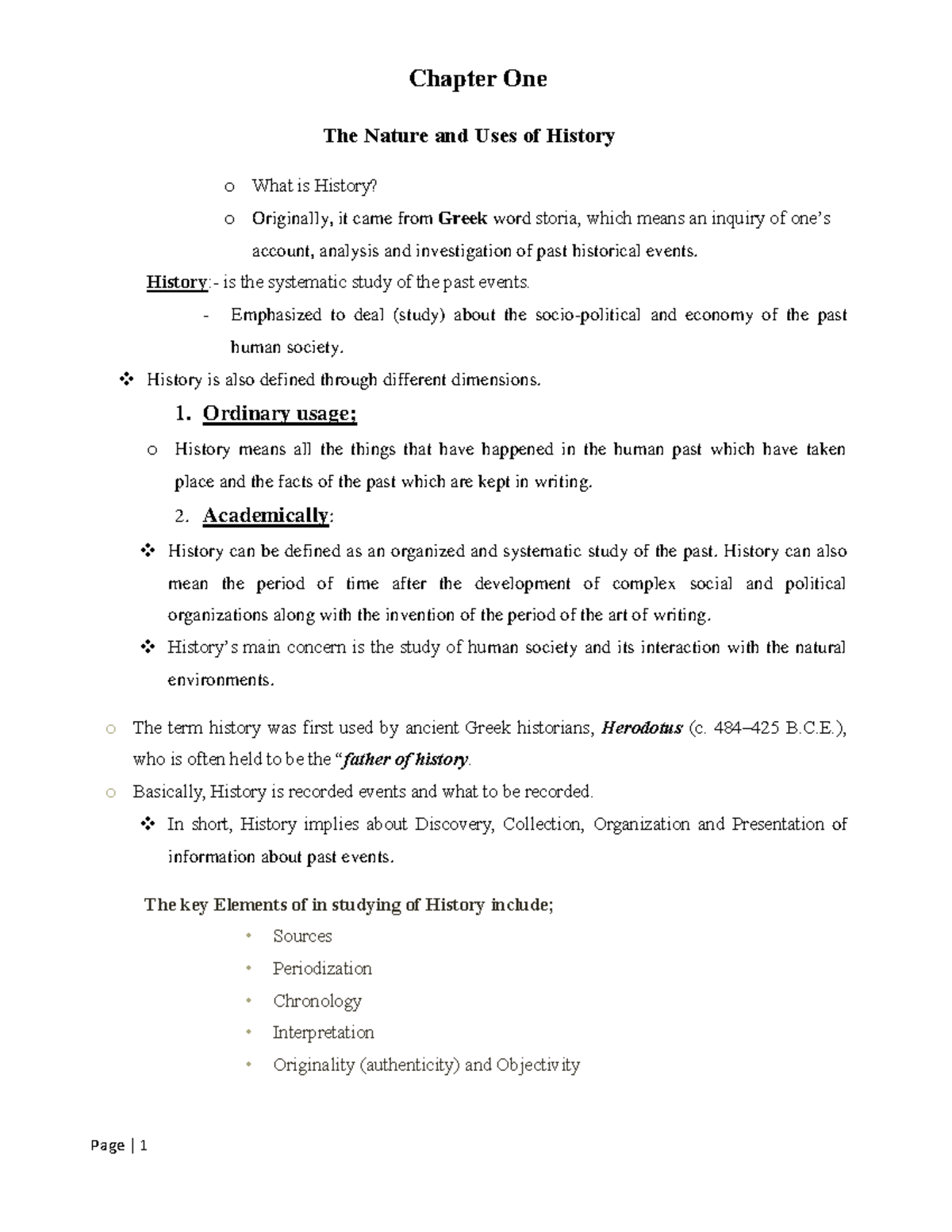 Chapter One

The Nature and Uses of History

o What is History?

o Originally, it came from Greek word storia, which means an inquiry of one's account, analysis and investigation of past historical events.

History:- is the systematic study of the past events.

- Emphasized to deal (study) about the socio-political and economy of the past human society.

❖ History is also defined through different dimensions.

1. Ordinary usage;

o History means all the things that have happened in the human past which have taken place and the facts of the past which are kept in writing.

2. Academically:

❖ History can be defined as an organized and systematic study of the past. History can also mean the period of time after the development of complex social and political organizations along with the invention of the period of the art of writing.

❖ History's main concern is the study of human society and its interaction with the natural environments.

o The term history was first used by ancient Greek historians, Herodotus (c. 484–425 B.C.E.), who is often held to be the "father of history.

o Basically, History is recorded events and what to be recorded.

❖ In short, History implies about Discovery, Collection, Organization and Presentation of information about past events.

The key Elements of in studying of History include;

• Sources
• Periodization
• Chronology
• Interpretation
• Originality (authenticity) and Objectivity

Page | 1